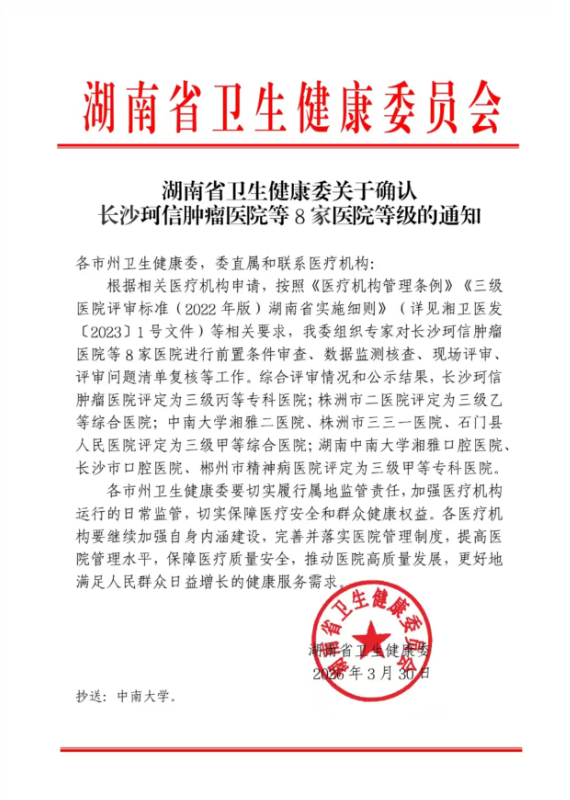 湖南省卫生健康委员会

湖南省卫生健康委关于确认
长沙珂信肿瘤医院等 8 家医院等级的通知

各市州卫生健康委，委直属和联系医疗机构：

根据相关医疗机构申请，按照《医疗机构管理条例》《三级医院评审标准（2022 年版）湖南省实施细则》（详见湘卫医发〔2023〕1 号文件）等相关要求，我委组织专家对长沙珂信肿瘤医院等 8 家医院进行前置条件审查、数据监测核查、现场评审、评审问题清单复核等工作。综合评审情况和公示结果，长沙珂信肿瘤医院评定为三级丙等专科医院；株洲市二医院评定为三级乙等综合医院；中南大学湘雅二医院、株洲市三三一医院、石门县人民医院评定为三级甲等综合医院；湖南中南大学湘雅口腔医院、长沙市口腔医院、郴州市精神病医院评定为三级甲等专科医院。

各市州卫生健康委要切实履行属地监管责任，加强医疗机构运行的日常监管，切实保障医疗安全和群众健康权益。各医疗机构要继续加强自身内涵建设，完善并落实医院管理制度，提高医院管理水平，保障医疗质量安全，推动医院高质量发展，更好地满足人民群众日益增长的健康服务需求。

湖南省卫生健康委员会

湖南省卫生健康委
2026 年 3 月 30 日

抄送：中南大学。